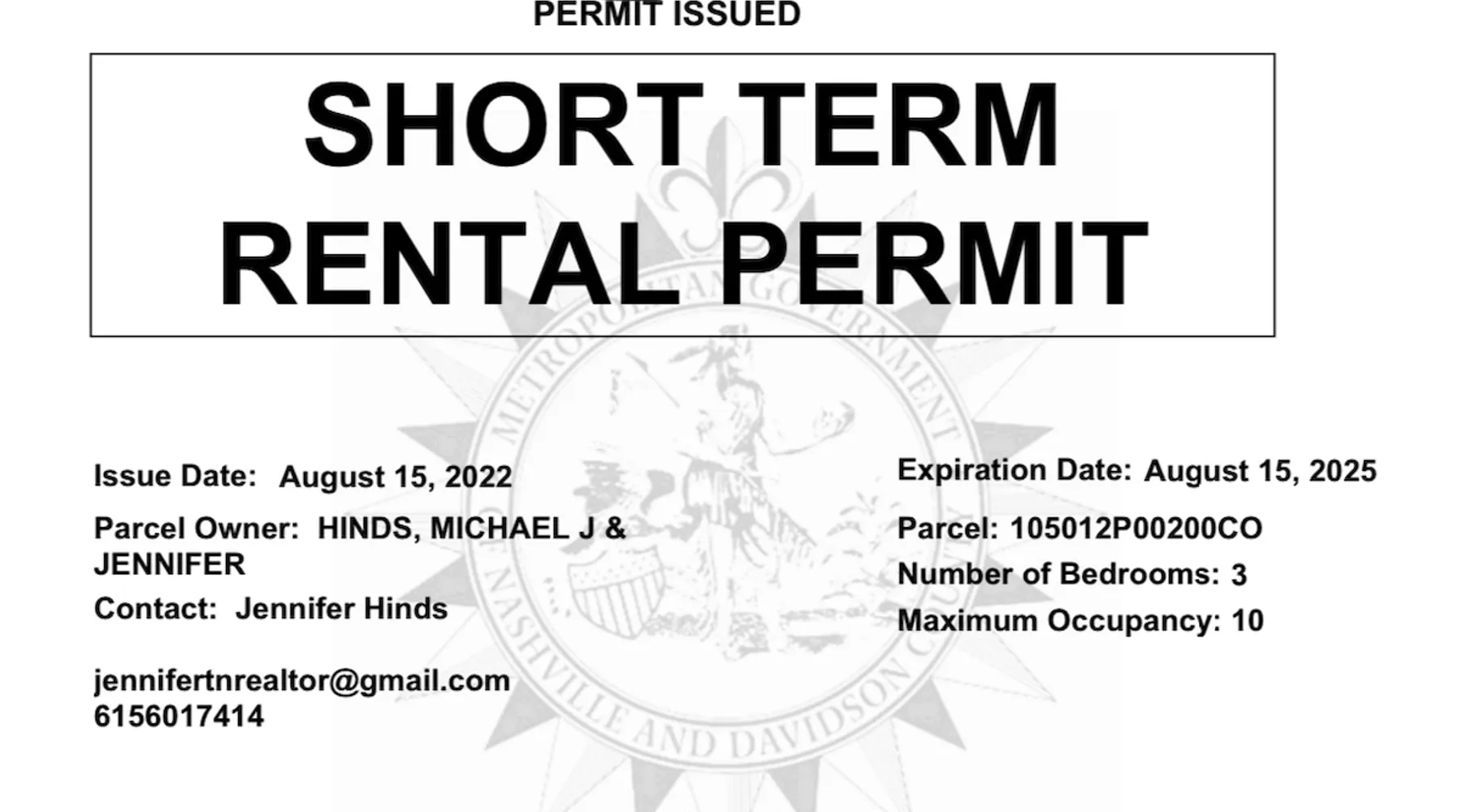 PERMIT ISSUED

SHORT TERM RENTAL PERMIT

METROPOLITAN GOVERNMENT OF NASHVILLE AND DAVIDSON COUNTY

Issue Date: August 15, 2022

Parcel Owner: HINDS, MICHAEL J & JENNIFER

Contact: Jennifer Hinds

jennifertnrealtor@gmail.com
6156017414

Expiration Date: August 15, 2025

Parcel: 105012P00200CO

Number of Bedrooms: 3

Maximum Occupancy: 10